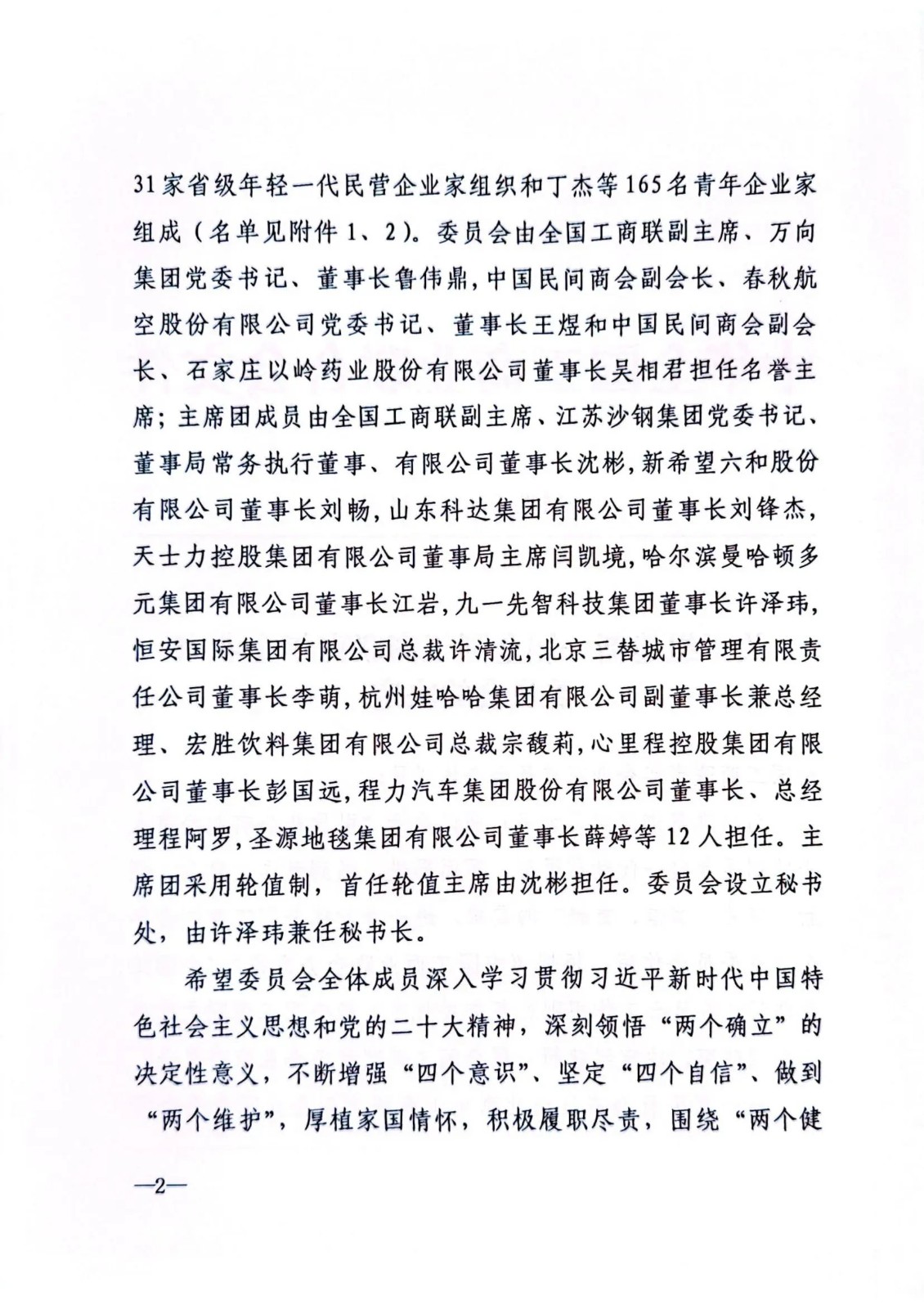 31家省级年轻一代民营企业家组织和丁杰等165名青年企业家组成（名单见附件1、2）。委员会由全国工商联副主席、万向集团党委书记、董事长鲁伟鼎，中国民间商会副会长、春秋航空股份有限公司党委书记、董事长王煜和中国民间商会副会长、石家庄以岭药业股份有限公司董事长吴相君担任名誉主席；主席团成员由全国工商联副主席、江苏沙钢集团党委书记、董事局常务执行董事、有限公司董事长沈彬，新希望六和股份有限公司董事长刘畅，山东科达集团有限公司董事长刘锋杰，天士力控股集团有限公司董事局主席闫凯境，哈尔滨曼哈顿多元集团有限公司董事长江岩，九一先智科技集团董事长许泽玮，恒安国际集团有限公司总裁许清流，北京三替城市管理有限责任公司董事长李萌，杭州娃哈哈集团有限公司副董事长兼总经理、宏胜饮料集团有限公司总裁宗馥莉，心里程控股集团有限公司董事长彭国远，程力汽车集团股份有限公司董事长、总经理程阿罗，圣源地毯集团有限公司董事长薛婷等12人担任。主席团采用轮值制，首任轮值主席由沈彬担任。委员会设立秘书处，由许泽玮兼任秘书长。

希望委员会全体成员深入学习贯彻习近平新时代中国特色社会主义思想和党的二十大精神，深刻领悟“两个确立”的决定性意义，不断增强“四个意识”、坚定“四个自信”、做到“两个维护”，厚植家国情怀，积极履职尽责，围绕“两个健

—2—